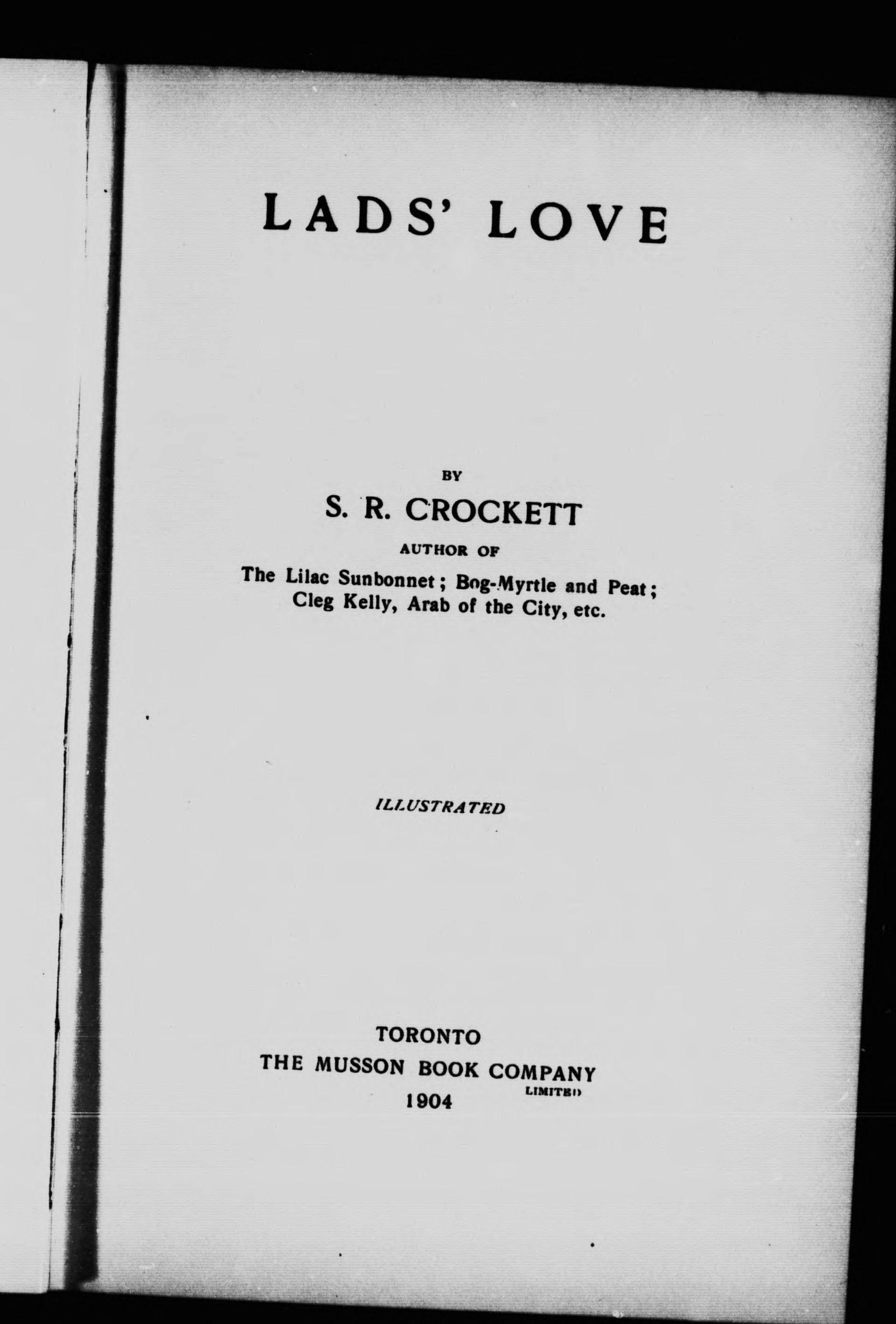 LADS' LOVE

BY

S. R. CROCKETT

AUTHOR OF

The Lilac Sunbonnet; Bog-Myrtle and Peat; Cleg Kelly, Arab of the City, etc.

ILLUSTRATED

TORONTO

THE MUSSON BOOK COMPANY LIMITED

1904